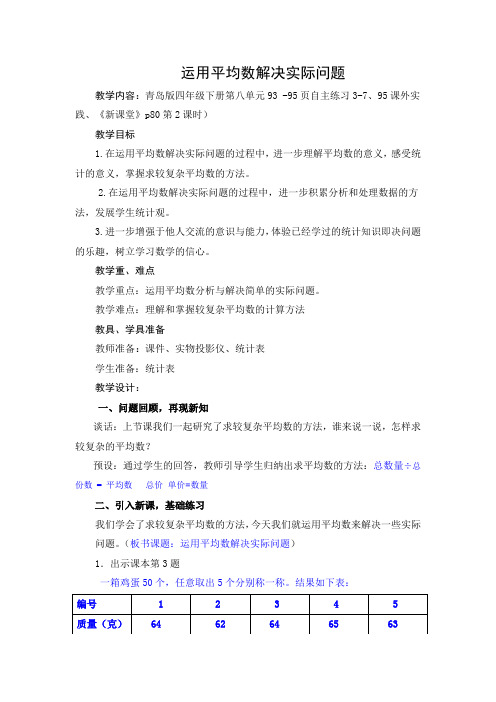 运用平均数解决实际问题

教学内容：青岛版四年级下册第八单元 93 -95 页自主练习 3-7、95 课外实践、《新课堂》p80 第 2 课时）

教学目标

1.在运用平均数解决实际问题的过程中，进一步理解平均数的意义，感受统计的意义，掌握求较复杂平均数的方法。

2.在运用平均数解决实际问题的过程中，进一步积累分析和处理数据的方法，发展学生统计观。

3.进一步增强于他人交流的意识与能力，体验已经学过的统计知识即决问题的乐趣，树立学习数学的信心。

教学重、难点

教学重点：运用平均数分析与解决简单的实际问题。

教学难点：理解和掌握较复杂平均数的计算方法

教具、学具准备

教师准备：课件、实物投影仪、统计表

学生准备：统计表

教学设计：

一、问题回顾，再现新知

谈话：上节课我们一起研究了求较复杂平均数的方法，谁来说一说，怎样求较复杂的平均数？

预设：通过学生的回答，教师引导学生归纳出求平均数的方法：总数量÷总份数 = 平均数　总价 单价=数量

二、引入新课，基础练习

我们学会了求较复杂平均数的方法，今天我们就运用平均数来解决一些实际问题。（板书课题：运用平均数解决实际问题）

1．出示课本第 3 题

一箱鸡蛋 50 个，任意取出 5 个分别称一称。结果如下表：

| 编号 | 1 | 2 | 3 | 4 | 5 |
|---|---|---|---|---|---|
| 质量（克） | 64 | 62 | 64 | 65 | 63 |